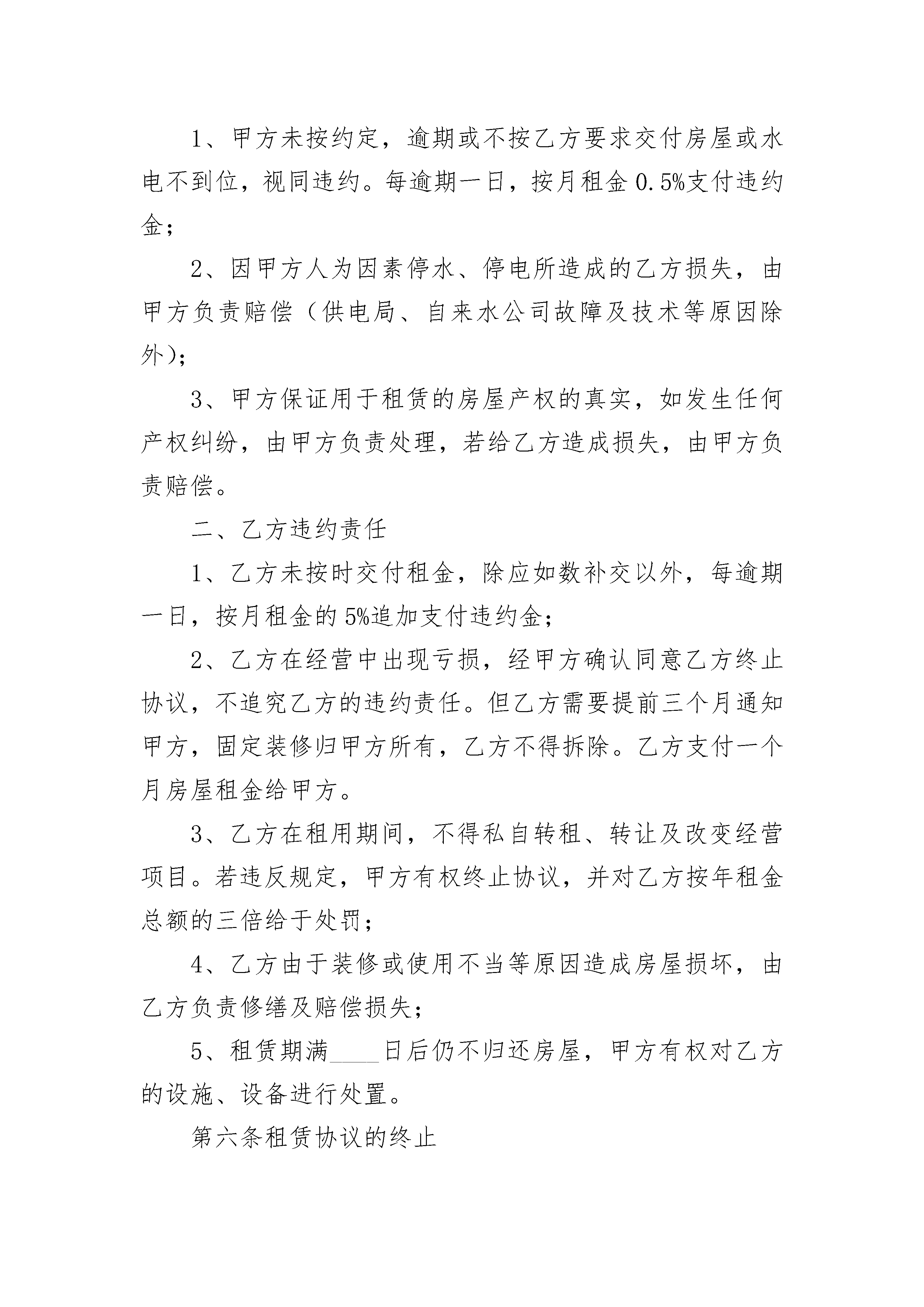 1、甲方未按约定，逾期或不按乙方要求交付房屋或水电不到位，视同违约。每逾期一日，按月租金0.5%支付违约金；

2、因甲方人为因素停水、停电所造成的乙方损失，由甲方负责赔偿（供电局、自来水公司故障及技术等原因除外）；

3、甲方保证用于租赁的房屋产权的真实，如发生任何产权纠纷，由甲方负责处理，若给乙方造成损失，由甲方负责赔偿。

二、乙方违约责任

1、乙方未按时交付租金，除应如数补交以外，每逾期一日，按月租金的5%追加支付违约金；

2、乙方在经营中出现亏损，经甲方确认同意乙方终止协议，不追究乙方的违约责任。但乙方需要提前三个月通知甲方，固定装修归甲方所有，乙方不得拆除。乙方支付一个月房屋租金给甲方。

3、乙方在租用期间，不得私自转租、转让及改变经营项目。若违反规定，甲方有权终止协议，并对乙方按年租金总额的三倍给于处罚；

4、乙方由于装修或使用不当等原因造成房屋损坏，由乙方负责修缮及赔偿损失；

5、租赁期满____日后仍不归还房屋，甲方有权对乙方的设施、设备进行处置。

第六条租赁协议的终止